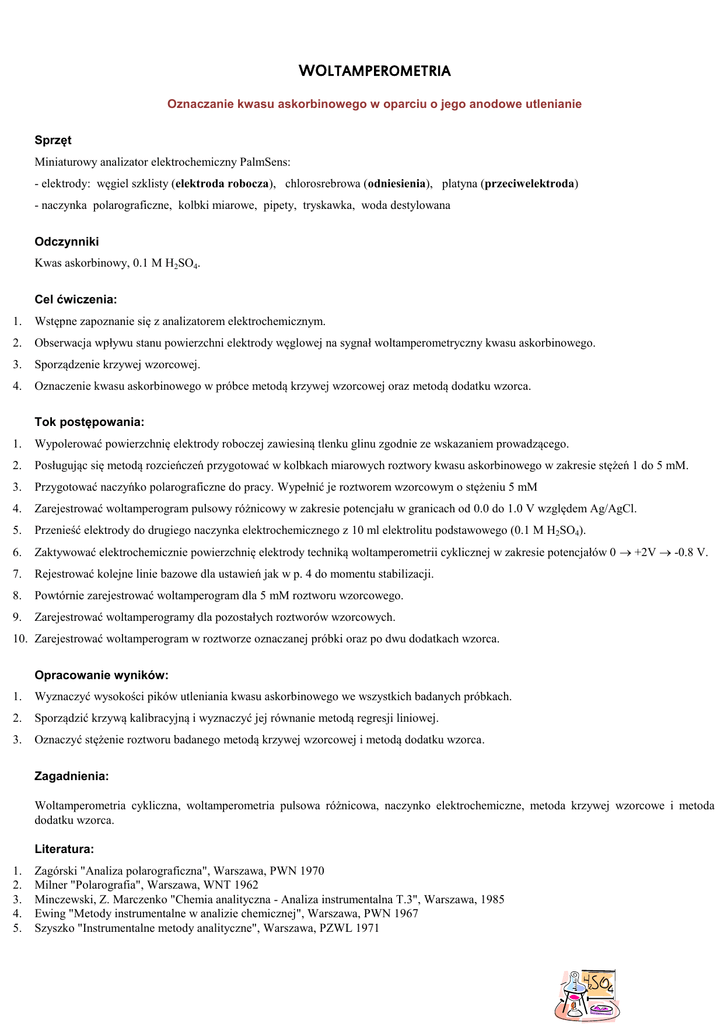 WOLTAMPEROMETRIA

Oznaczanie kwasu askorbinowego w oparciu o jego anodowe utlenianie

Sprzęt

Miniaturowy analizator elektrochemiczny PalmSens:

- elektrody: węgiel szklisty (elektroda robocza), chlorosrebrowa (odniesienia), platyna (przeciwelektroda)

- naczynka polarograficzne, kolbki miarowe, pipety, tryskawka, woda destylowana

Odczynniki

Kwas askorbinowy, 0.1 M $H_2SO_4$.

Cel ćwiczenia:

1. Wstępne zapoznanie się z analizatorem elektrochemicznym.
2. Obserwacja wpływu stanu powierzchni elektrody węglowej na sygnał woltamperometryczny kwasu askorbinowego.
3. Sporządzenie krzywej wzorcowej.
4. Oznaczenie kwasu askorbinowego w próbce metodą krzywej wzorcowej oraz metodą dodatku wzorca.

Tok postępowania:

1. Wypolerować powierzchnię elektrody roboczej zawiesiną tlenku glinu zgodnie ze wskazaniem prowadzącego.
2. Posługując się metodą rozcieńczeń przygotować w kolbkach miarowych roztwory kwasu askorbinowego w zakresie stężeń 1 do 5 mM.
3. Przygotować naczyńko polarograficzne do pracy. Wypełnić je roztworem wzorcowym o stężeniu 5 mM
4. Zarejestrować woltamperogram pulsowy różnicowy w zakresie potencjału w granicach od 0.0 do 1.0 V względem Ag/AgCl.
5. Przenieść elektrody do drugiego naczynka elektrochemicznego z 10 ml elektrolitu podstawowego (0.1 M $H_2SO_4$).
6. Zaktywować elektrochemicznie powierzchnię elektrody techniką woltamperometrii cyklicznej w zakresie potencjałów 0 $\rightarrow$ +2V $\rightarrow$ -0.8 V.
7. Rejestrować kolejne linie bazowe dla ustawień jak w p. 4 do momentu stabilizacji.
8. Powtórnie zarejestrować woltamperogram dla 5 mM roztworu wzorcowego.
9. Zarejestrować woltamperogramy dla pozostałych roztworów wzorcowych.
10. Zarejestrować woltamperogram w roztworze oznaczanej próbki oraz po dwu dodatkach wzorca.

Opracowanie wyników:

1. Wyznaczyć wysokości pików utleniania kwasu askorbinowego we wszystkich badanych próbkach.
2. Sporządzić krzywą kalibracyjną i wyznaczyć jej równanie metodą regresji liniowej.
3. Oznaczyć stężenie roztworu badanego metodą krzywej wzorcowej i metodą dodatku wzorca.

Zagadnienia:

Woltamperometria cykliczna, woltamperometria pulsowa różnicowa, naczynko elektrochemiczne, metoda krzywej wzorcowe i metoda dodatku wzorca.

Literatura:

1. Zagórski "Analiza polarograficzna", Warszawa, PWN 1970
2. Milner "Polarografia", Warszawa, WNT 1962
3. Minczewski, Z. Marczenko "Chemia analityczna - Analiza instrumentalna T.3", Warszawa, 1985
4. Ewing "Metody instrumentalne w analizie chemicznej", Warszawa, PWN 1967
5. Szyszko "Instrumentalne metody analityczne", Warszawa, PZWL 1971

$H_2SO_4$